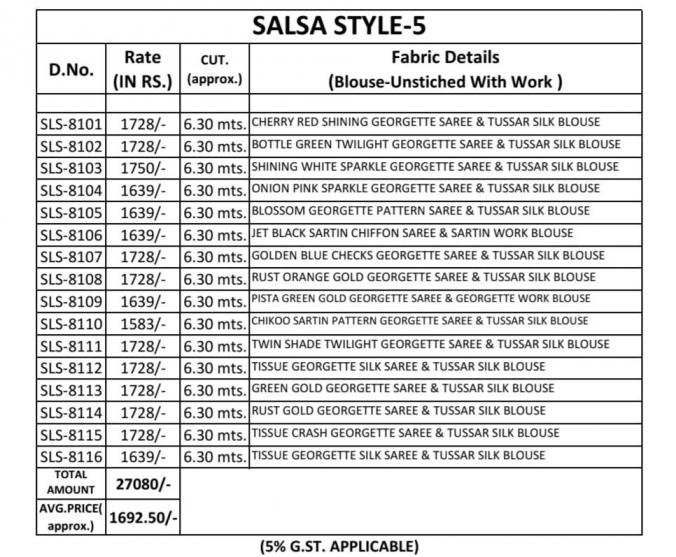 SALSA STYLE-5

| D.No. | Rate (IN RS.) | CUT. (approx.) | Fabric Details (Blouse-Unstiched With Work ) |
|---|---|---|---|
| | | | |
| SLS-8101 | 1728/- | 6.30 mts. | CHERRY RED SHINING GEORGETTE SAREE & TUSSAR SILK BLOUSE |
| SLS-8102 | 1728/- | 6.30 mts. | BOTTLE GREEN TWILIGHT GEORGETTE SAREE & TUSSAR SILK BLOUSE |
| SLS-8103 | 1750/- | 6.30 mts. | SHINING WHITE SPARKLE GEORGETTE SAREE & TUSSAR SILK BLOUSE |
| SLS-8104 | 1639/- | 6.30 mts. | ONION PINK SPARKLE GEORGETTE SAREE & TUSSAR SILK BLOUSE |
| SLS-8105 | 1639/- | 6.30 mts. | BLOSSOM GEORGETTE PATTERN SAREE & TUSSAR SILK BLOUSE |
| SLS-8106 | 1639/- | 6.30 mts. | JET BLACK SARTIN CHIFFON SAREE & SARTIN WORK BLOUSE |
| SLS-8107 | 1728/- | 6.30 mts. | GOLDEN BLUE CHECKS GEORGETTE SAREE & TUSSAR SILK BLOUSE |
| SLS-8108 | 1728/- | 6.30 mts. | RUST ORANGE GOLD GEORGETTE SAREE & TUSSAR SILK BLOUSE |
| SLS-8109 | 1639/- | 6.30 mts. | PISTA GREEN GOLD GEORGETTE SAREE & GEORGETTE WORK BLOUSE |
| SLS-8110 | 1583/- | 6.30 mts. | CHIKOO SARTIN PATTERN GEORGETTE SAREE & TUSSAR SILK BLOUSE |
| SLS-8111 | 1728/- | 6.30 mts. | TWIN SHADE TWILIGHT GEORGETTE SAREE & TUSSAR SILK BLOUSE |
| SLS-8112 | 1728/- | 6.30 mts. | TISSUE GEORGETTE SILK SAREE & TUSSAR SILK BLOUSE |
| SLS-8113 | 1728/- | 6.30 mts. | GREEN GOLD GEORGETTE SAREE & TUSSAR SILK BLOUSE |
| SLS-8114 | 1728/- | 6.30 mts. | RUST GOLD GEORGETTE SAREE & TUSSAR SILK BLOUSE |
| SLS-8115 | 1728/- | 6.30 mts. | TISSUE CRASH GEORGETTE SAREE & TUSSAR SILK BLOUSE |
| SLS-8116 | 1639/- | 6.30 mts. | TISSUE GEORGETTE SILK SAREE & TUSSAR SILK BLOUSE |
| TOTAL AMOUNT | 27080/- | | |
| AVG.PRICE( approx.) | 1692.50/- | | |

(5% G.ST. APPLICABLE)